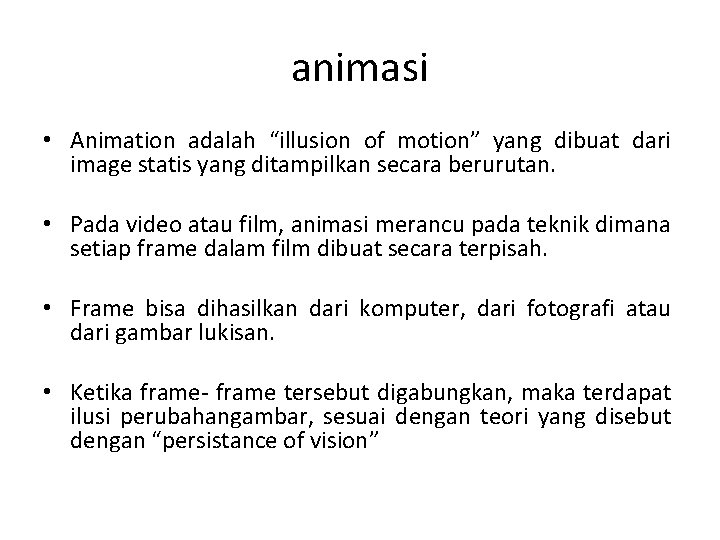 animasi

• Animation adalah "illusion of motion" yang dibuat dari image statis yang ditampilkan secara berurutan.

• Pada video atau film, animasi merancu pada teknik dimana setiap frame dalam film dibuat secara terpisah.

• Frame bisa dihasilkan dari komputer, dari fotografi atau dari gambar lukisan.

• Ketika frame- frame tersebut digabungkan, maka terdapat ilusi perubahangambar, sesuai dengan teori yang disebut dengan "persistance of vision"